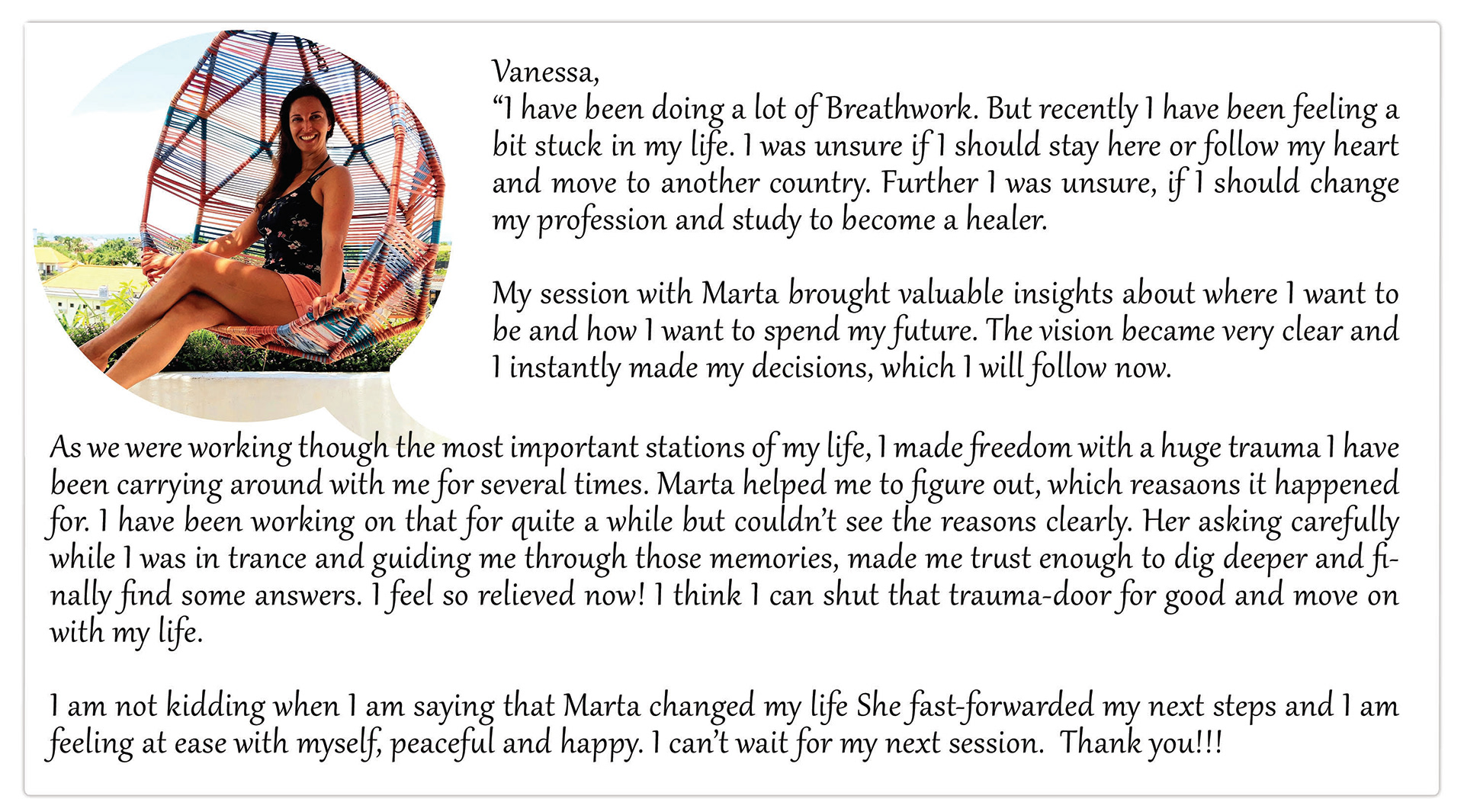 Vanessa,
“I have been doing a lot of Breathwork. But recently I have been feeling a bit stuck in my life. I was unsure if I should stay here or follow my heart and move to another country. Further I was unsure, if I should change my profession and study to become a healer.

My session with Marta brought valuable insights about where I want to be and how I want to spend my future. The vision became very clear and I instantly made my decisions, which I will follow now.

As we were working though the most important stations of my life, I made freedom with a huge trauma I have been carrying around with me for several times. Marta helped me to figure out, which reasaons it happened for. I have been working on that for quite a while but couldn’t see the reasons clearly. Her asking carefully while I was in trance and guiding me through those memories, made me trust enough to dig deeper and finally find some answers. I feel so relieved now! I think I can shut that trauma-door for good and move on with my life.

I am not kidding when I am saying that Marta changed my life She fast-forwarded my next steps and I am feeling at ease with myself, peaceful and happy. I can’t wait for my next session. Thank you!!!